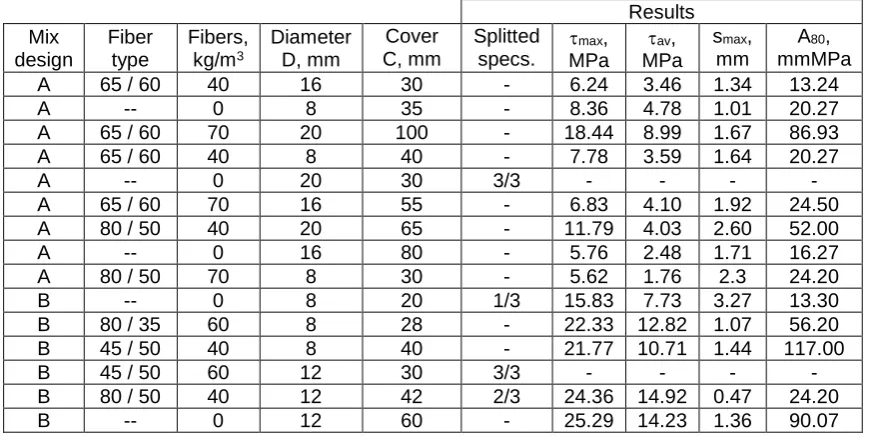 | | | | | | Results | | | | |
|---|---|---|---|---|---|---|---|---|---|
| Mix design | Fiber type | Fibers, kg/m$^3$ | Diameter D, mm | Cover C, mm | Splitted specs. | $\tau_{max}$, MPa | $\tau_{av}$, MPa | $s_{max}$, mm | $A_{80}$, mmMPa |
| A | 65 / 60 | 40 | 16 | 30 | - | 6.24 | 3.46 | 1.34 | 13.24 |
| A | -- | 0 | 8 | 35 | - | 8.36 | 4.78 | 1.01 | 20.27 |
| A | 65 / 60 | 70 | 20 | 100 | - | 18.44 | 8.99 | 1.67 | 86.93 |
| A | 65 / 60 | 40 | 8 | 40 | - | 7.78 | 3.59 | 1.64 | 20.27 |
| A | -- | 0 | 20 | 30 | 3/3 | - | - | - | - |
| A | 65 / 60 | 70 | 16 | 55 | - | 6.83 | 4.10 | 1.92 | 24.50 |
| A | 80 / 50 | 40 | 20 | 65 | - | 11.79 | 4.03 | 2.60 | 52.00 |
| A | -- | 0 | 16 | 80 | - | 5.76 | 2.48 | 1.71 | 16.27 |
| A | 80 / 50 | 70 | 8 | 30 | - | 5.62 | 1.76 | 2.3 | 24.20 |
| B | -- | 0 | 8 | 20 | 1/3 | 15.83 | 7.73 | 3.27 | 13.30 |
| B | 80 / 35 | 60 | 8 | 28 | - | 22.33 | 12.82 | 1.07 | 56.20 |
| B | 45 / 50 | 40 | 8 | 40 | - | 21.77 | 10.71 | 1.44 | 117.00 |
| B | 45 / 50 | 60 | 12 | 30 | 3/3 | - | - | - | - |
| B | 80 / 50 | 40 | 12 | 42 | 2/3 | 24.36 | 14.92 | 0.47 | 24.20 |
| B | -- | 0 | 12 | 60 | - | 25.29 | 14.23 | 1.36 | 90.07 |